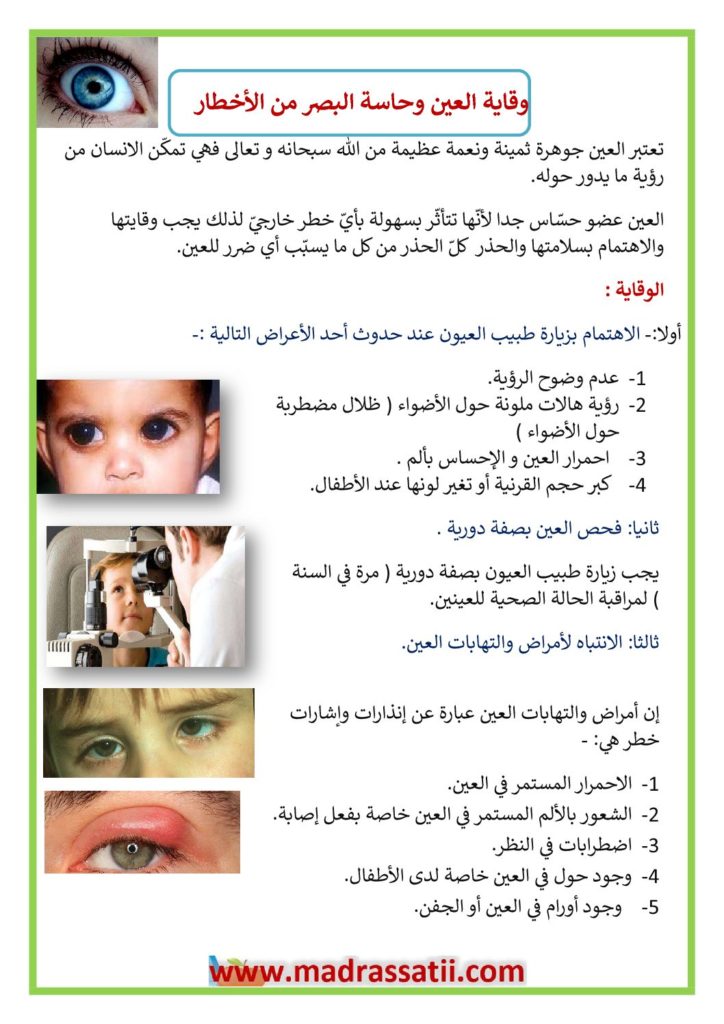 وقاية العين وحاسة البصر من الأخطار

تعتبر العين جوهرة ثمينة ونعمة عظيمة من الله سبحانه و تعالى فهي تمكّن الانسان من رؤية ما يدور حوله.

العين عضو حسّاس جدا لأنّها تتأثّر بسهولة بأيّ خطر خارجيّ لذلك يجب وقايتها والاهتمام بسلامتها والحذر كلّ الحذر من كل ما يسبّب أي ضرر للعين.

الوقاية :

أولا:- الاهتمام بزيارة طبيب العيون عند حدوث أحد الأعراض التالية :-

1- عدم وضوح الرؤية.
2- رؤية هالات ملونة حول الأضواء ( ظلال مضطربة حول الأضواء )
3- احمرار العين و الإحساس بألم .
4- كبر حجم القرنية أو تغير لونها عند الأطفال.

ثانيا: فحص العين بصفة دورية .

يجب زيارة طبيب العيون بصفة دورية ( مرة في السنة ) لمراقبة الحالة الصحية للعينين.

ثالثا: الانتباه لأمراض والتهابات العين.

إن أمراض والتهابات العين عبارة عن إنذارات وإشارات خطر هي: -

1- الاحمرار المستمر في العين.
2- الشعور بالألم المستمر في العين خاصة بفعل إصابة.
3- اضطرابات في النظر.
4- وجود حول في العين خاصة لدى الأطفال.
5- وجود أورام في العين أو الجفن.

www.madrassatii.com